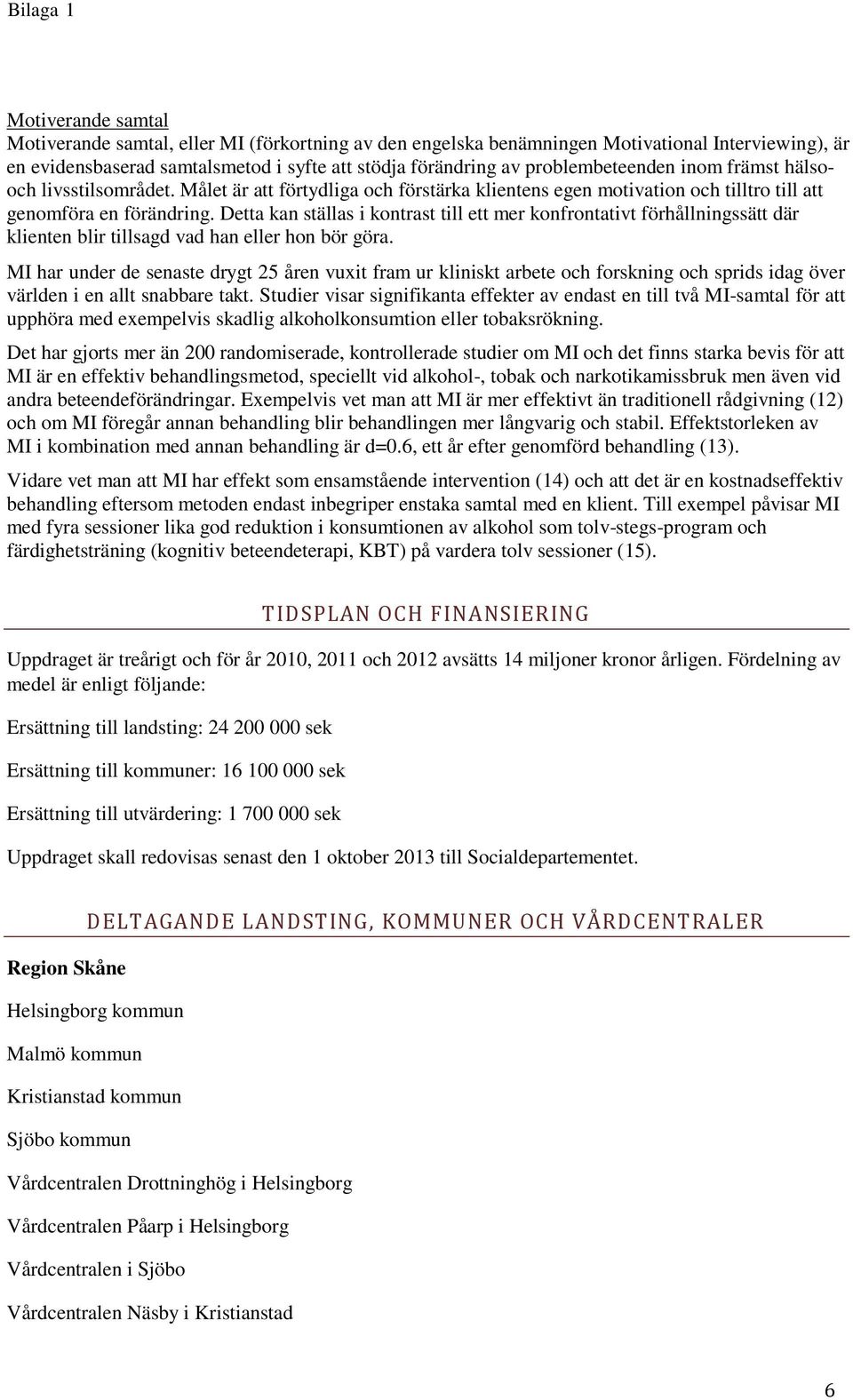 Bilaga 1

Motiverande samtal
Motiverande samtal, eller MI (förkortning av den engelska benämningen Motivational Interviewing), är en evidensbaserad samtalsmetod i syfte att stödja förändring av problembeteenden inom främst hälso- och livsstilsområdet. Målet är att förtydliga och förstärka klientens egen motivation och tilltro till att genomföra en förändring. Detta kan ställas i kontrast till ett mer konfrontativt förhållningssätt där klienten blir tillsagd vad han eller hon bör göra.

MI har under de senaste drygt 25 åren vuxit fram ur kliniskt arbete och forskning och sprids idag över världen i en allt snabbare takt. Studier visar signifikanta effekter av endast en till två MI-samtal för att upphöra med exempelvis skadlig alkoholkonsumtion eller tobaksrökning.

Det har gjorts mer än 200 randomiserade, kontrollerade studier om MI och det finns starka bevis för att MI är en effektiv behandlingsmetod, speciellt vid alkohol-, tobak och narkotikamissbruk men även vid andra beteendeförändringar. Exempelvis vet man att MI är mer effektivt än traditionell rådgivning (12) och om MI föregår annan behandling blir behandlingen mer långvarig och stabil. Effektstorleken av MI i kombination med annan behandling är d=0.6, ett år efter genomförd behandling (13).

Vidare vet man att MI har effekt som ensamstående intervention (14) och att det är en kostnadseffektiv behandling eftersom metoden endast inbegriper enstaka samtal med en klient. Till exempel påvisar MI med fyra sessioner lika god reduktion i konsumtionen av alkohol som tolv-stegs-program och färdighetsträning (kognitiv beteendeterapi, KBT) på vardera tolv sessioner (15).

TIDSPLAN OCH FINANSIERING

Uppdraget är treårigt och för år 2010, 2011 och 2012 avsätts 14 miljoner kronor årligen. Fördelning av medel är enligt följande:

Ersättning till landsting: 24 200 000 sek

Ersättning till kommuner: 16 100 000 sek

Ersättning till utvärdering: 1 700 000 sek

Uppdraget skall redovisas senast den 1 oktober 2013 till Socialdepartementet.

DELTAGANDE LANDSTING, KOMMUNER OCH VÅRDCENTRALER

Region Skåne

Helsingborg kommun

Malmö kommun

Kristianstad kommun

Sjöbo kommun

Vårdcentralen Drottninghög i Helsingborg

Vårdcentralen Påarp i Helsingborg

Vårdcentralen i Sjöbo

Vårdcentralen Näsby i Kristianstad

6